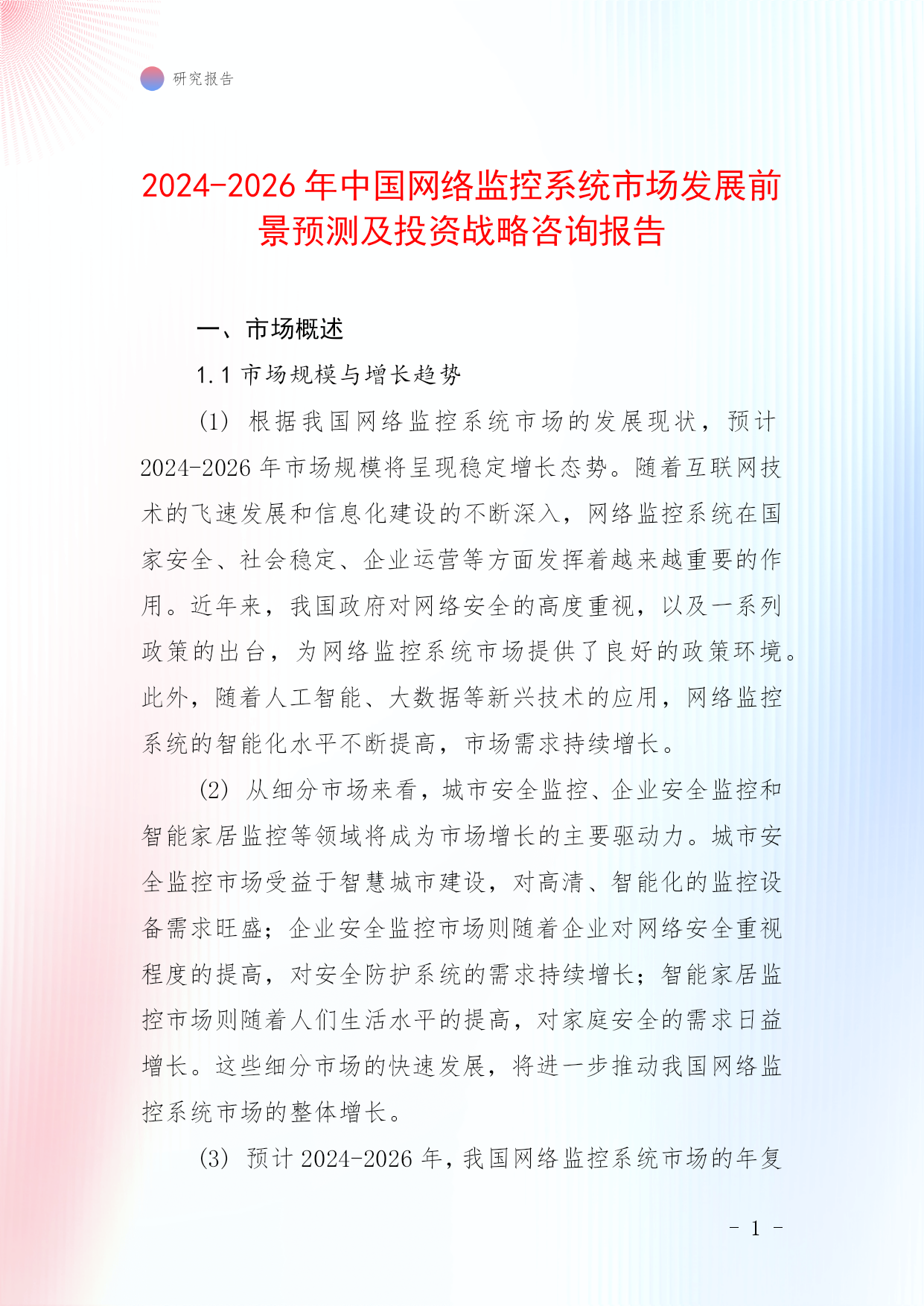 研究报告

2024-2026 年中国网络监控系统市场发展前景预测及投资战略咨询报告

一、市场概述

1.1 市场规模与增长趋势

(1) 根据我国网络监控系统市场的发展现状，预计 2024-2026 年市场规模将呈现稳定增长态势。随着互联网技术的飞速发展和信息化建设的不断深入，网络监控系统在国家安全、社会稳定、企业运营等方面发挥着越来越重要的作用。近年来，我国政府对网络安全的高度重视，以及一系列政策的出台，为网络监控系统市场提供了良好的政策环境。此外，随着人工智能、大数据等新兴技术的应用，网络监控系统的智能化水平不断提高，市场需求持续增长。

(2) 从细分市场来看，城市安全监控、企业安全监控和智能家居监控等领域将成为市场增长的主要驱动力。城市安全监控市场受益于智慧城市建设，对高清、智能化的监控设备需求旺盛；企业安全监控市场则随着企业对网络安全重视程度的提高，对安全防护系统的需求持续增长；智能家居监控市场则随着人们生活水平的提高，对家庭安全的需求日益增长。这些细分市场的快速发展，将进一步推动我国网络监控系统市场的整体增长。

(3) 预计 2024-2026 年，我国网络监控系统市场的年复

- 1 -